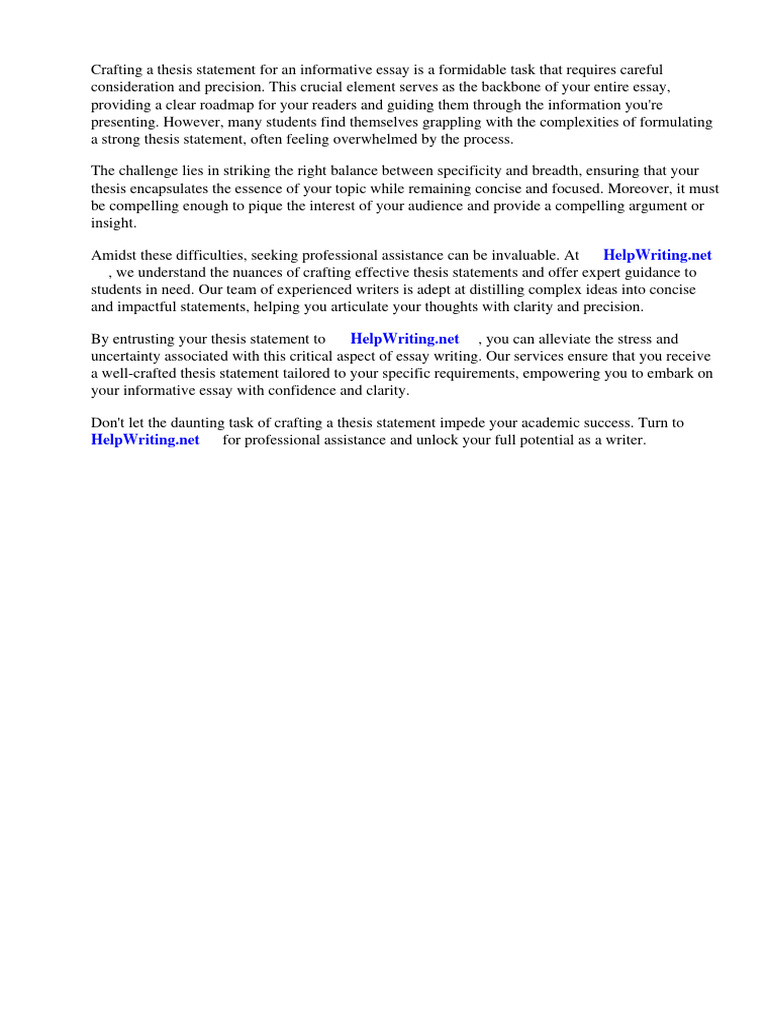 Crafting a thesis statement for an informative essay is a formidable task that requires careful consideration and precision. This crucial element serves as the backbone of your entire essay, providing a clear roadmap for your readers and guiding them through the information you're presenting. However, many students find themselves grappling with the complexities of formulating a strong thesis statement, often feeling overwhelmed by the process.

The challenge lies in striking the right balance between specificity and breadth, ensuring that your thesis encapsulates the essence of your topic while remaining concise and focused. Moreover, it must be compelling enough to pique the interest of your audience and provide a compelling argument or insight.

Amidst these difficulties, seeking professional assistance can be invaluable. At HelpWriting.net , we understand the nuances of crafting effective thesis statements and offer expert guidance to students in need. Our team of experienced writers is adept at distilling complex ideas into concise and impactful statements, helping you articulate your thoughts with clarity and precision.

By entrusting your thesis statement to HelpWriting.net , you can alleviate the stress and uncertainty associated with this critical aspect of essay writing. Our services ensure that you receive a well-crafted thesis statement tailored to your specific requirements, empowering you to embark on your informative essay with confidence and clarity.

Don't let the daunting task of crafting a thesis statement impede your academic success. Turn to HelpWriting.net for professional assistance and unlock your full potential as a writer.